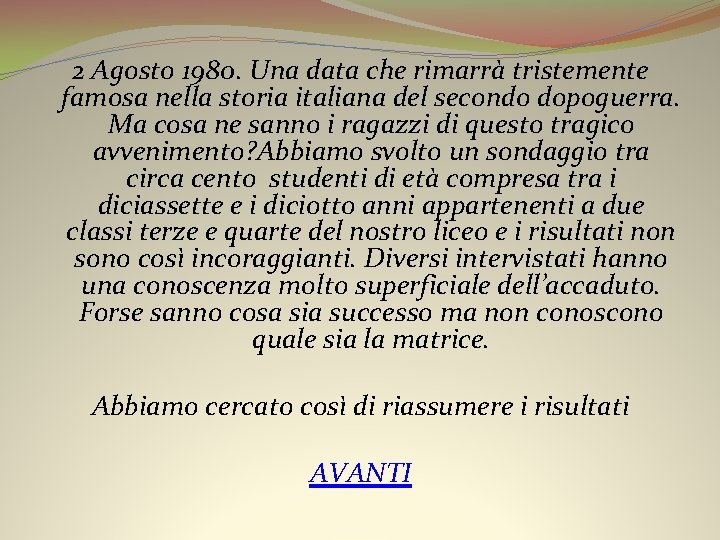 2 Agosto 1980. Una data che rimarrà tristemente famosa nella storia italiana del secondo dopoguerra. Ma cosa ne sanno i ragazzi di questo tragico avvenimento?Abbiamo svolto un sondaggio tra circa cento  studenti di età compresa tra i diciassette e i diciotto anni appartenenti a due classi terze e quarte del nostro liceo e i risultati non sono così incoraggianti. Diversi intervistati hanno una conoscenza molto superficiale dell'accaduto. Forse sanno cosa sia successo ma non conoscono quale sia la matrice.

Abbiamo cercato così di riassumere i risultati

AVANTI